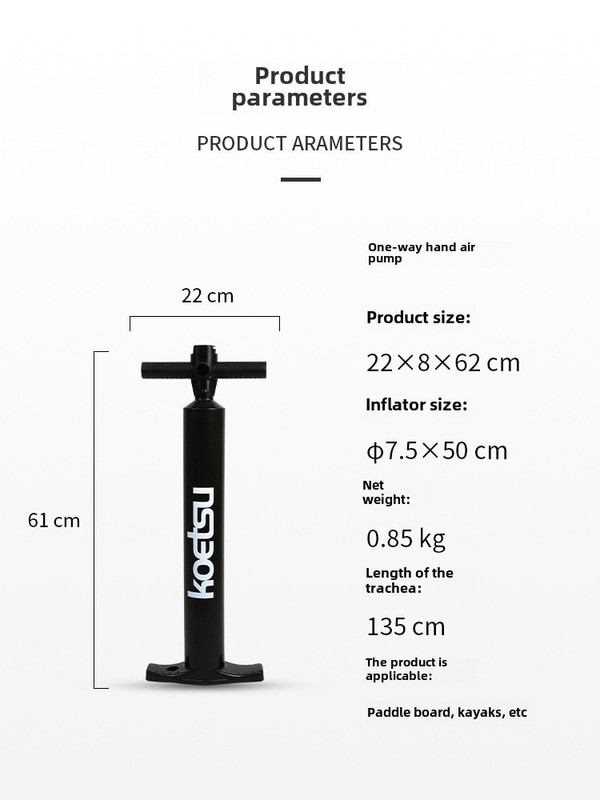 Product parameters

PRODUCT ARAMETERS

22 cm

61 cm

koetsu

One-way hand air pump

Product size:

22×8×62 cm

Inflator size:

φ7.5×50 cm

Net weight:

0.85 kg

Length of the trachea:

135 cm

The product is applicable:

Paddle board, kayaks, etc